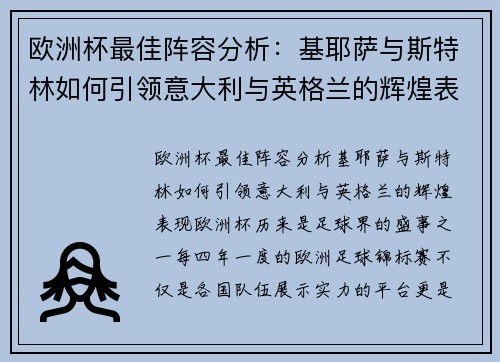 欧洲杯最佳阵容分析：基耶萨与斯特林如何引领意大利与英格兰的辉煌表

欧洲杯最佳阵容分析基耶萨与斯特林如何引领意大利与英格兰的辉煌表现欧洲杯历来是足球界的盛事之一每四年一度的欧洲足球锦标赛不仅是各国队伍展示实力的平台更是